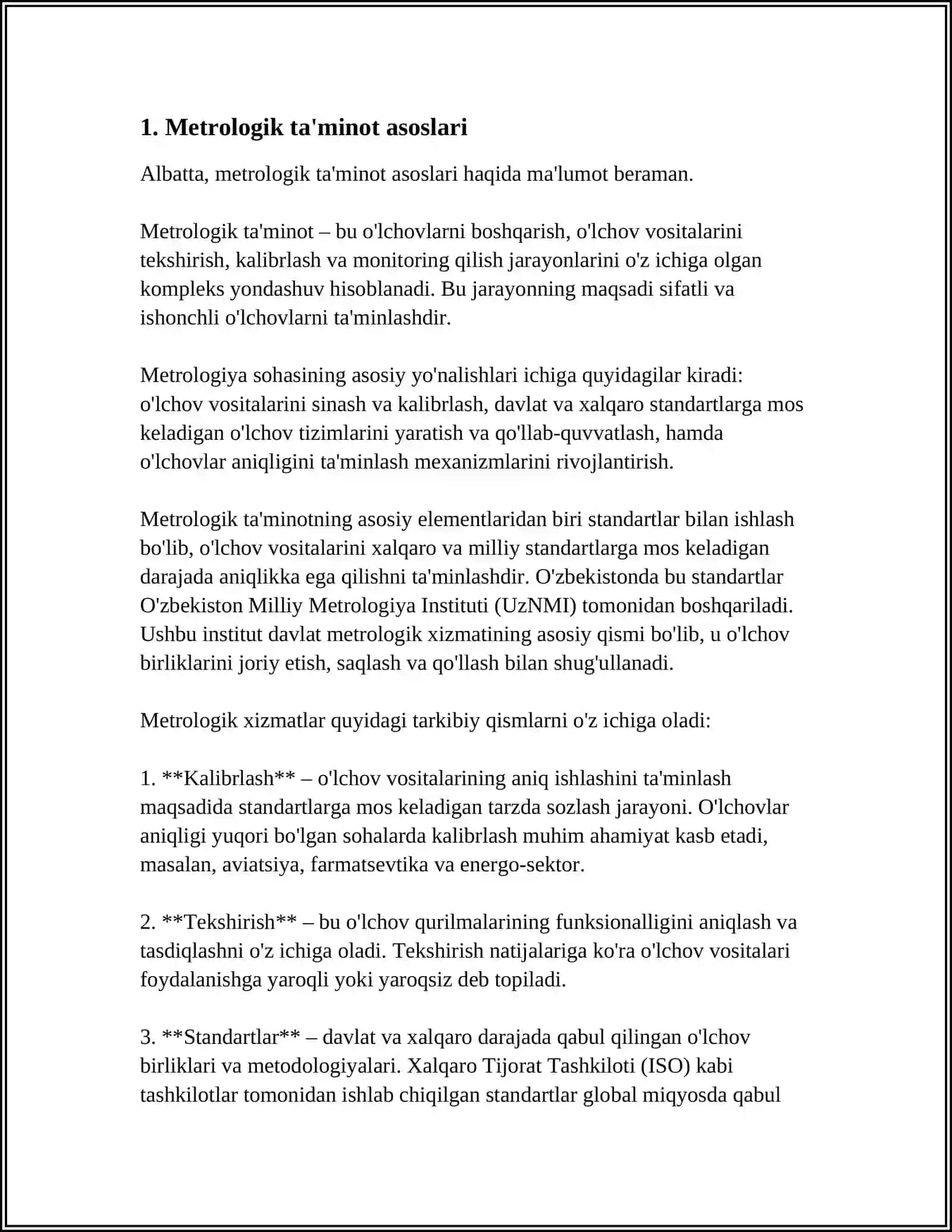 1. Metrologik ta'minot asoslari

Albatta, metrologik ta'minot asoslari haqida ma'lumot beraman.

Metrologik ta'minot – bu o'lchovlarni boshqarish, o'lchov vositalarini tekshirish, kalibrlash va monitoring qilish jarayonlarini o'z ichiga olgan kompleks yondashuv hisoblanadi. Bu jarayonning maqsadi sifatli va ishonchli o'lchovlarni ta'minlashdir.

Metrologiya sohasining asosiy yo'nalishlari ichiga quyidagilar kiradi: o'lchov vositalarini sinash va kalibrlash, davlat va xalqaro standartlarga mos keladigan o'lchov tizimlarini yaratish va qo'llab-quvvatlash, hamda o'lchovlar aniqligini ta'minlash mexanizmlarini rivojlantirish.

Metrologik ta'minotning asosiy elementlaridan biri standartlar bilan ishlash bo'lib, o'lchov vositalarini xalqaro va milliy standartlarga mos keladigan darajada aniqlikka ega qilishni ta'minlashdir. O'zbekistonda bu standartlar O'zbekiston Milliy Metrologiya Instituti (UzNMI) tomonidan boshqariladi. Ushbu institut davlat metrologik xizmatining asosiy qismi bo'lib, u o'lchov birliklarini joriy etish, saqlash va qo'llash bilan shug'ullanadi.

Metrologik xizmatlar quyidagi tarkibiy qismlarni o'z ichiga oladi:

1. **Kalibrlash** – o'lchov vositalarining aniq ishlashini ta'minlash maqsadida standartlarga mos keladigan tarzda sozlash jarayoni. O'lchovlar aniqligi yuqori bo'lgan sohalarda kalibrlash muhim ahamiyat kasb etadi, masalan, aviatsiya, farmatsevtika va energo-sektor.

2. **Tekshirish** – bu o'lchov qurilmalarining funksionalligini aniqlash va tasdiqlashni o'z ichiga oladi. Tekshirish natijalariga ko'ra o'lchov vositalari foydalanishga yaroqli yoki yaroqsiz deb topiladi.

3. **Standartlar** – davlat va xalqaro darajada qabul qilingan o'lchov birliklari va metodologiyalari. Xalqaro Tijorat Tashkiloti (ISO) kabi tashkilotlar tomonidan ishlab chiqilgan standartlar global miqyosda qabul